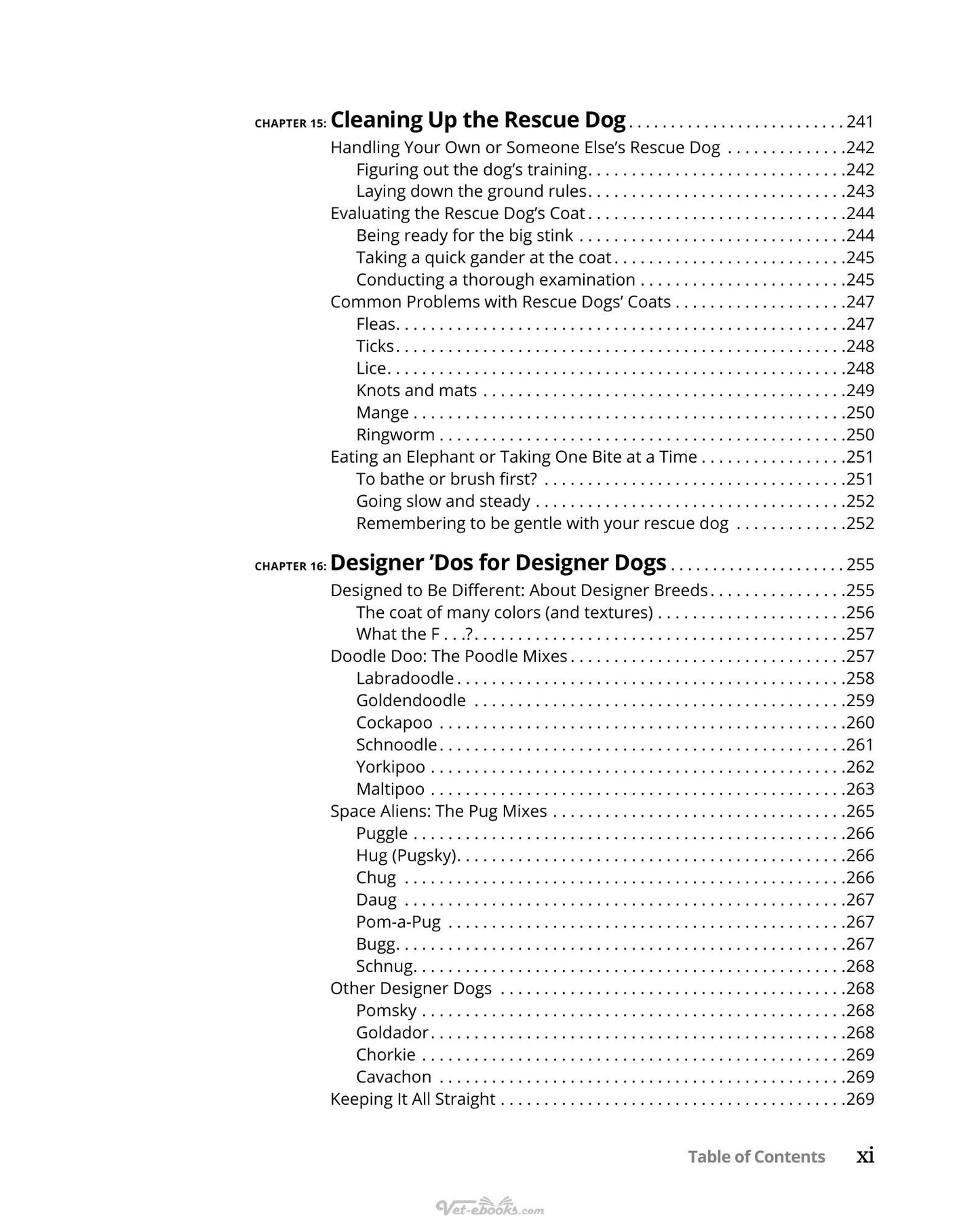 CHAPTER 15: Cleaning Up the Rescue Dog 241
Handling Your Own or Someone Else's Rescue Dog 242
Figuring out the dog's training 242
Laying down the ground rules 243
Evaluating the Rescue Dog's Coat 244
Being ready for the big stink 244
Taking a quick gander at the coat 245
Conducting a thorough examination 245
Common Problems with Rescue Dogs' Coats 247
Fleas 247
Ticks 248
Lice 248
Knots and mats 249
Mange 250
Ringworm 250
Eating an Elephant or Taking One Bite at a Time 251
To bathe or brush first? 251
Going slow and steady 252
Remembering to be gentle with your rescue dog 252

CHAPTER 16: Designer 'Dos for Designer Dogs 255
Designed to Be Different: About Designer Breeds 255
The coat of many colors (and textures) 256
What the F . . .? 257
Doodle Doo: The Poodle Mixes 257
Labradoodle 258
Goldendoodle 259
Cockapoo 260
Schnoodle 261
Yorkipoo 262
Maltipoo 263
Space Aliens: The Pug Mixes 265
Puggle 266
Hug (Pugsky) 266
Chug 266
Daug 267
Pom-a-Pug 267
Bugg 267
Schnug 268
Other Designer Dogs 268
Pomsky 268
Goldador 268
Chorkie 269
Cavachon 269
Keeping It All Straight 269

Table of Contents xi

Vet-ebooks.com